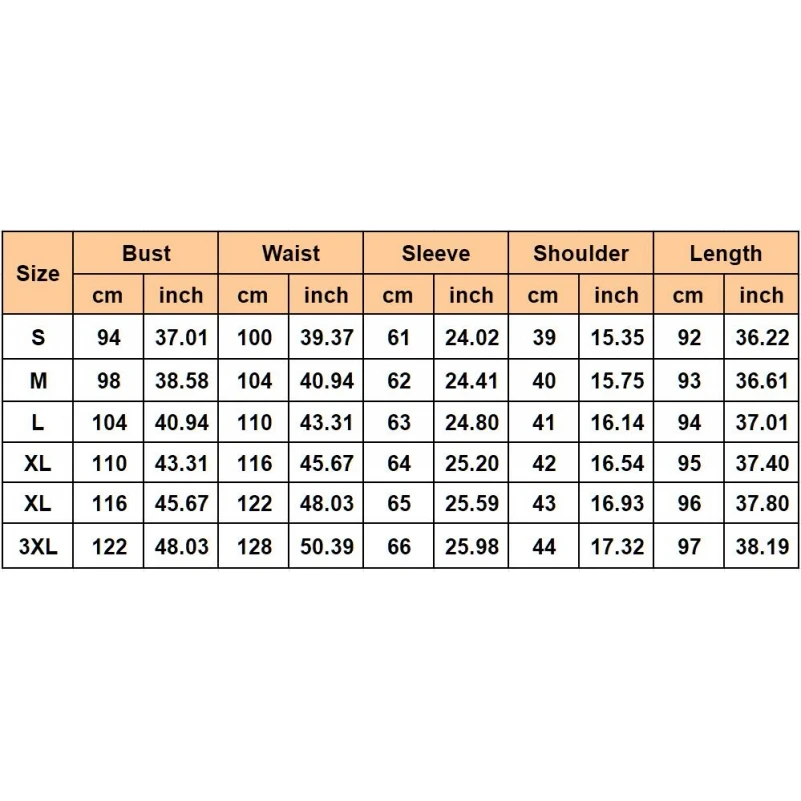 | Size | Bust | | Waist | | Sleeve | | Shoulder | | Length | |
|---|---|---|---|---|---|---|---|---|---|---|
| | cm | inch | cm | inch | cm | inch | cm | inch | cm | inch |
| S | 94 | 37.01 | 100 | 39.37 | 61 | 24.02 | 39 | 15.35 | 92 | 36.22 |
| M | 98 | 38.58 | 104 | 40.94 | 62 | 24.41 | 40 | 15.75 | 93 | 36.61 |
| L | 104 | 40.94 | 110 | 43.31 | 63 | 24.80 | 41 | 16.14 | 94 | 37.01 |
| XL | 110 | 43.31 | 116 | 45.67 | 64 | 25.20 | 42 | 16.54 | 95 | 37.40 |
| XL | 116 | 45.67 | 122 | 48.03 | 65 | 25.59 | 43 | 16.93 | 96 | 37.80 |
| 3XL | 122 | 48.03 | 128 | 50.39 | 66 | 25.98 | 44 | 17.32 | 97 | 38.19 |